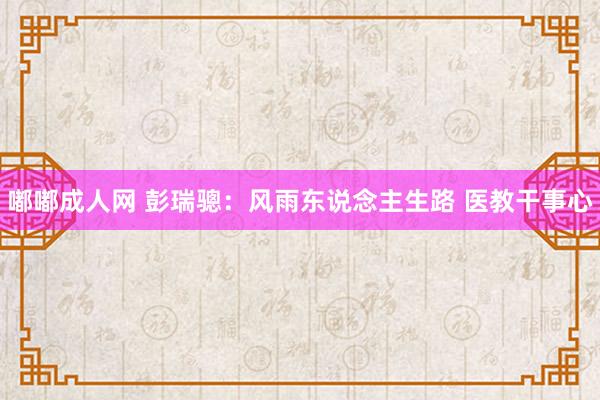 嘟嘟成人网 彭瑞骢：风雨东说念主生路 医教干事心